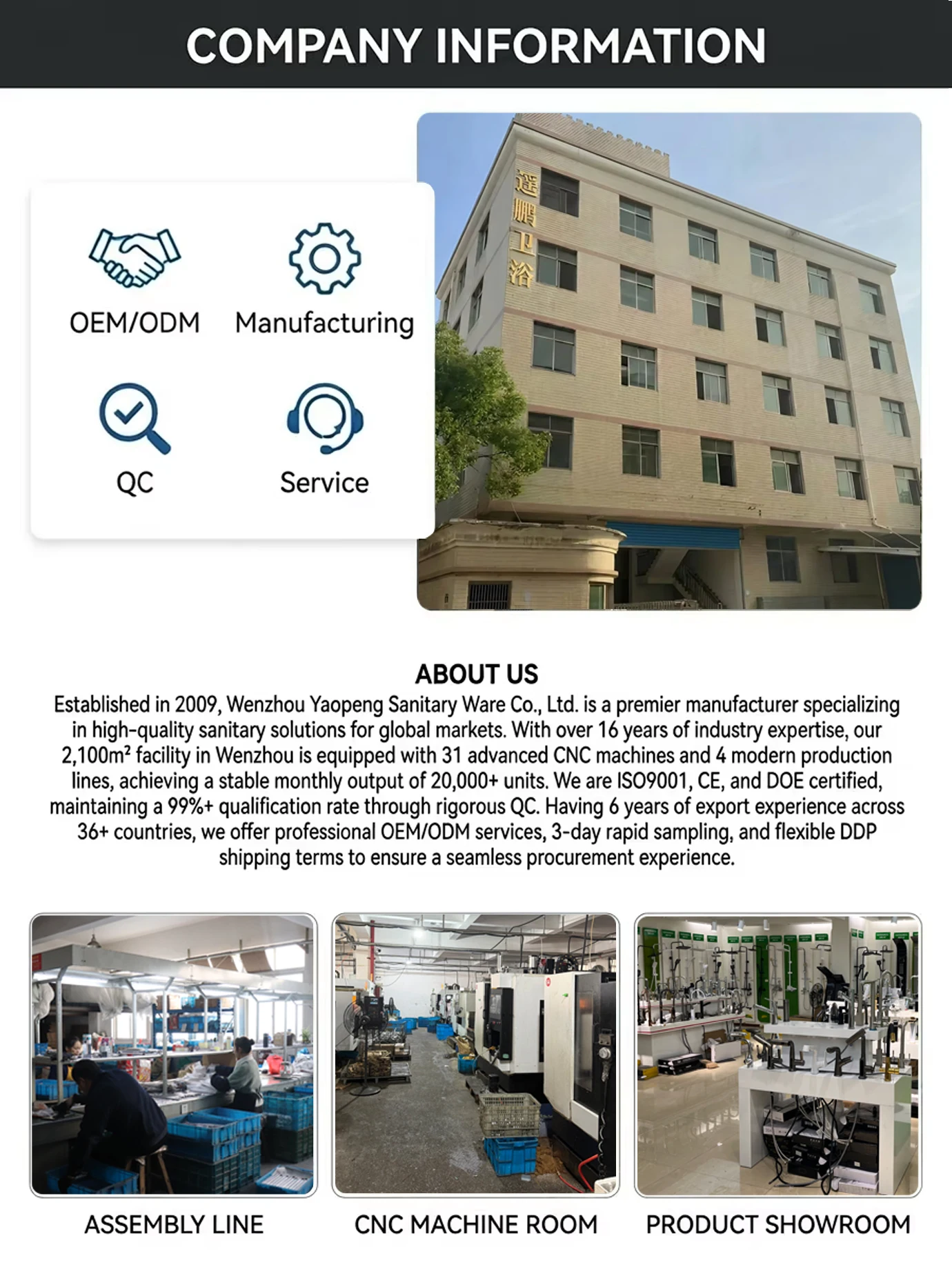 COMPANY INFORMATION

OEM/ODM

Manufacturing

QC

Service

遥鹏卫浴

ABOUT US

Established in 2009, Wenzhou Yaopeng Sanitary Ware Co., Ltd. is a premier manufacturer specializing in high-quality sanitary solutions for global markets. With over 16 years of industry expertise, our 2,100m² facility in Wenzhou is equipped with 31 advanced CNC machines and 4 modern production lines, achieving a stable monthly output of 20,000+ units. We are ISO9001, CE, and DOE certified, maintaining a 99%+ qualification rate through rigorous QC. Having 6 years of export experience across 36+ countries, we offer professional OEM/ODM services, 3-day rapid sampling, and flexible DDP shipping terms to ensure a seamless procurement experience.

ASSEMBLY LINE

CNC MACHINE ROOM

PRODUCT SHOWROOM